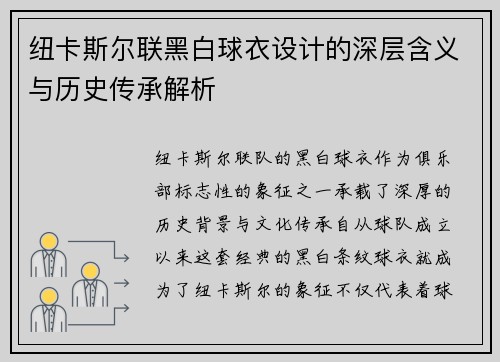 纽卡斯尔联黑白球衣设计的深层含义与历史传承解析

纽卡斯尔联队的黑白球衣作为俱乐部标志性的象征之一承载了深厚的历史背景与文化传承自从球队成立以来这套经典的黑白条纹球衣就成为了纽卡斯尔的象征不仅代表着球